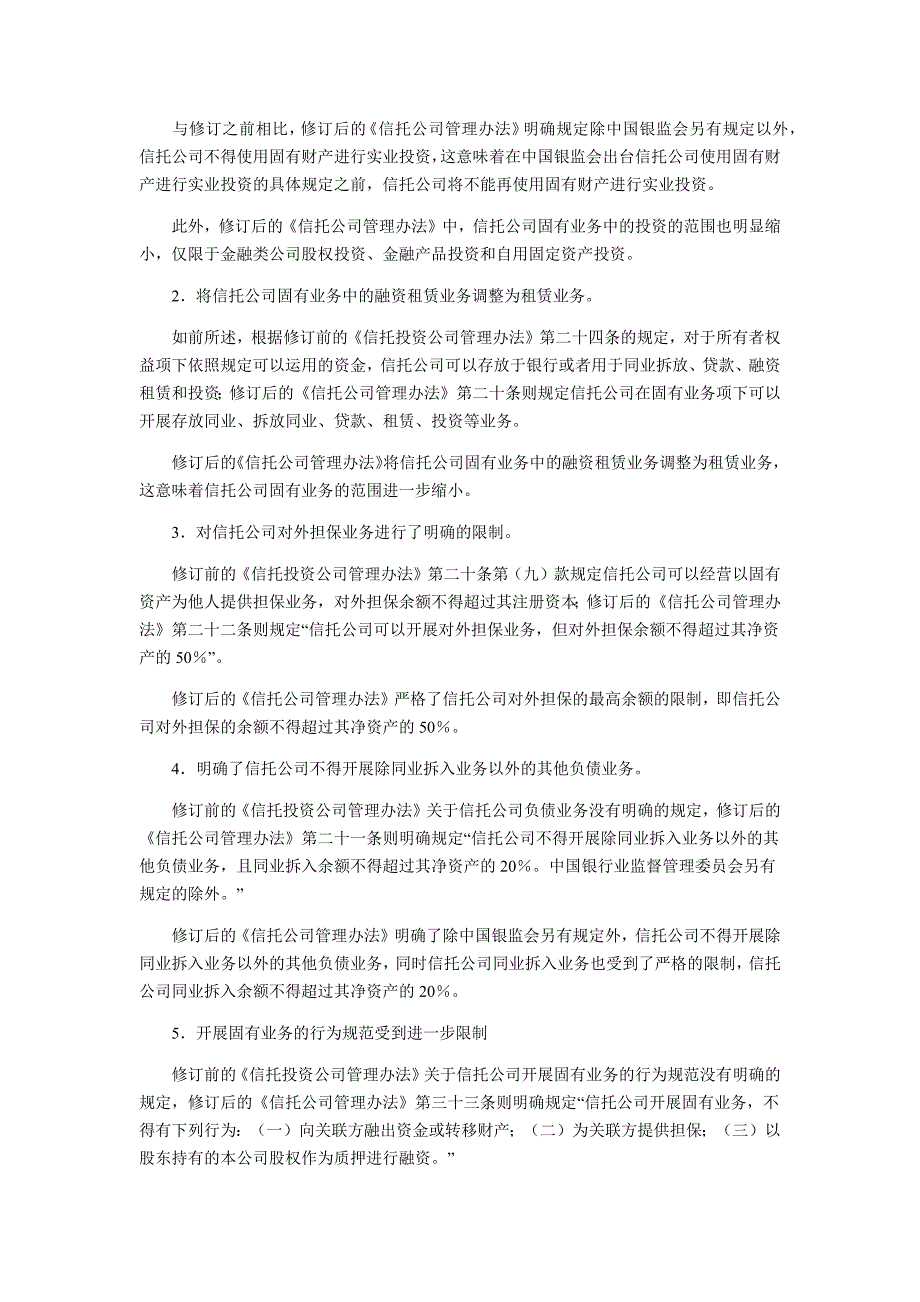 与修订之前相比，修订后的《信托公司管理办法》明确规定除中国银监会另有规定以外，信托公司不得使用固有财产进行实业投资，这意味着在中国银监会出台信托公司使用固有财产进行实业投资的具体规定之前，信托公司将不能再使用固有财产进行实业投资。

此外，修订后的《信托公司管理办法》中，信托公司固有业务中的投资的范围也明显缩小，仅限于金融类公司股权投资、金融产品投资和自用固定资产投资。

2．将信托公司固有业务中的融资租赁业务调整为租赁业务。

如前所述，根据修订前的《信托投资公司管理办法》第二十四条的规定，对于所有者权益项下依照规定可以运用的资金，信托公司可以存放于银行或者用于同业拆放、贷款、融资租赁和投资；修订后的《信托公司管理办法》第二十条则规定信托公司在固有业务项下可以开展存放同业、拆放同业、贷款、租赁、投资等业务。

修订后的《信托公司管理办法》将信托公司固有业务中的融资租赁业务调整为租赁业务，这意味着信托公司固有业务的范围进一步缩小。

3．对信托公司对外担保业务进行了明确的限制。

修订前的《信托投资公司管理办法》第二十条第（九）款规定信托公司可以经营以固有资产为他人提供担保业务，对外担保余额不得超过其注册资本；修订后的《信托公司管理办法》第二十二条则规定“信托公司可以开展对外担保业务，但对外担保余额不得超过其净资产的 50%”。

修订后的《信托公司管理办法》严格了信托公司对外担保的最高余额的限制，即信托公司对外担保的余额不得超过其净资产的 50%。

4．明确了信托公司不得开展除同业拆入业务以外的其他负债业务。

修订前的《信托投资公司管理办法》关于信托公司负债业务没有明确的规定，修订后的《信托公司管理办法》第二十一条则明确规定“信托公司不得开展除同业拆入业务以外的其他负债业务，且同业拆入余额不得超过其净资产的 20%。中国银行业监督管理委员会另有规定的除外。”

修订后的《信托公司管理办法》明确了除中国银监会另有规定外，信托公司不得开展除同业拆入业务以外的其他负债业务，同时信托公司同业拆入业务也受到了严格的限制，信托公司同业拆入余额不得超过其净资产的 20%。

5．开展固有业务的行为规范受到进一步限制

修订前的《信托投资公司管理办法》关于信托公司开展固有业务的行为规范没有明确的规定，修订后的《信托公司管理办法》第三十三条则明确规定“信托公司开展固有业务，不得有下列行为：（一）向关联方融出资金或转移财产；（二）为关联方提供担保；（三）以股东持有的本公司股权作为质押进行融资。”